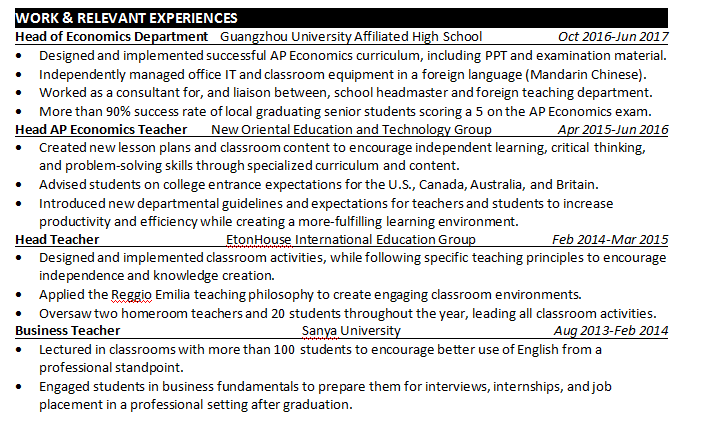 WORK & RELEVANT EXPERIENCES

Head of Economics Department Guangzhou University Affiliated High School Oct 2016-Jun 2017

• Designed and implemented successful AP Economics curriculum, including PPT and examination material.
• Independently managed office IT and classroom equipment in a foreign language (Mandarin Chinese).
• Worked as a consultant for, and liaison between, school headmaster and foreign teaching department.
• More than 90% success rate of local graduating senior students scoring a 5 on the AP Economics exam.

Head AP Economics Teacher New Oriental Education and Technology Group Apr 2015-Jun 2016

• Created new lesson plans and classroom content to encourage independent learning, critical thinking, and problem-solving skills through specialized curriculum and content.
• Advised students on college entrance expectations for the U.S., Canada, Australia, and Britain.
• Introduced new departmental guidelines and expectations for teachers and students to increase productivity and efficiency while creating a more-fulfilling learning environment.

Head Teacher EtonHouse International Education Group Feb 2014-Mar 2015

• Designed and implemented classroom activities, while following specific teaching principles to encourage independence and knowledge creation.
• Applied the Reggio Emilia teaching philosophy to create engaging classroom environments.
• Oversaw two homeroom teachers and 20 students throughout the year, leading all classroom activities.

Business Teacher Sanya University Aug 2013-Feb 2014

• Lectured in classrooms with more than 100 students to encourage better use of English from a professional standpoint.
• Engaged students in business fundamentals to prepare them for interviews, internships, and job placement in a professional setting after graduation.